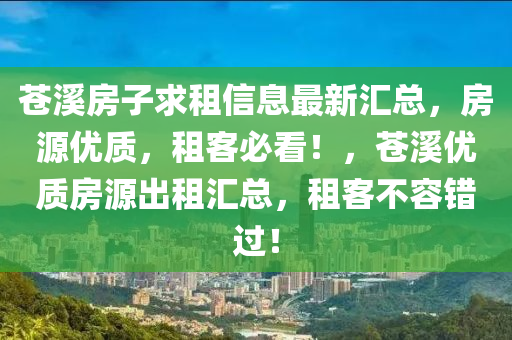 苍溪房子求租信息最新汇总，房源优质，租客必看！，苍溪优质房源出租汇总，租客不容错过！